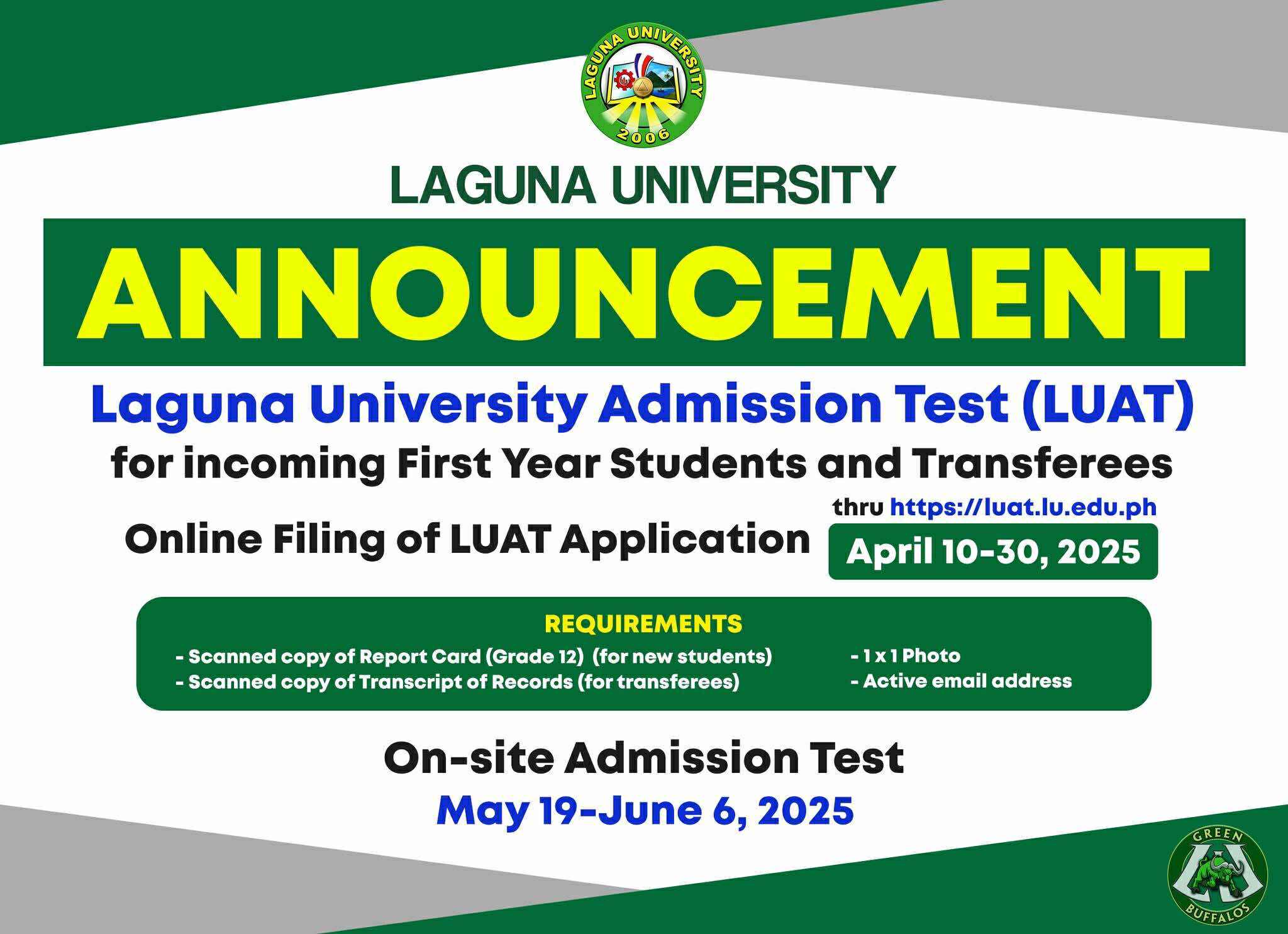 LAGUNA UNIVERSITY
2006

LAGUNA UNIVERSITY

ANNOUNCEMENT

Laguna University Admission Test (LUAT)
for incoming First Year Students and Transferees

Online Filing of LUAT Application
thru https://luat.lu.edu.ph
April 10-30, 2025

REQUIREMENTS
- Scanned copy of Report Card (Grade 12) (for new students)
- Scanned copy of Transcript of Records (for transferees)
- 1 x 1 Photo
- Active email address

On-site Admission Test
May 19-June 6, 2025

GREEN
BUFFALOS